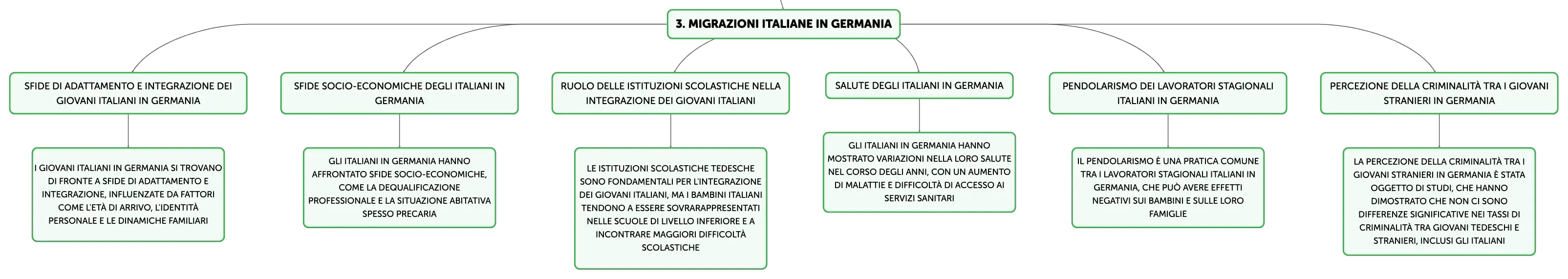 3. MIGRAZIONI ITALIANE IN GERMANIA

SFIDE DI ADATTAMENTO E INTEGRAZIONE DEI GIOVANI ITALIANI IN GERMANIA

I GIOVANI ITALIANI IN GERMANIA SI TROVANO DI FRONTE A SFIDE DI ADATTAMENTO E INTEGRAZIONE, INFLUENZATE DA FATTORI COME L'ETÀ DI ARRIVO, L'IDENTITÀ PERSONALE E LE DINAMICHE FAMILIARI

SFIDE SOCIO-ECONOMICHE DEGLI ITALIANI IN GERMANIA

GLI ITALIANI IN GERMANIA HANNO AFFRONTATO SFIDE SOCIO-ECONOMICHE, COME LA DEQUALIFICAZIONE PROFESSIONALE E LA SITUAZIONE ABITATIVA SPESSO PRECARIA

RUOLO DELLE ISTITUZIONI SCOLASTICHE NELLA INTEGRAZIONE DEI GIOVANI ITALIANI

LE ISTITUZIONI SCOLASTICHE TEDESCHE SONO FONDAMENTALI PER L'INTEGRAZIONE DEI GIOVANI ITALIANI, MA I BAMBINI ITALIANI TENDONO A ESSERE SOVRARAPPRESENTATI NELLE SCUOLE DI LIVELLO INFERIORE E A INCONTRARE MAGGIORI DIFFICOLTÀ SCOLASTICHE

SALUTE DEGLI ITALIANI IN GERMANIA

GLI ITALIANI IN GERMANIA HANNO MOSTRATO VARIAZIONI NELLA LORO SALUTE NEL CORSO DEGLI ANNI, CON UN AUMENTO DI MALATTIE E DIFFICOLTÀ DI ACCESSO AI SERVIZI SANITARI

PENDOLARISMO DEI LAVORATORI STAGIONALI ITALIANI IN GERMANIA

IL PENDOLARISMO È UNA PRATICA COMUNE TRA I LAVORATORI STAGIONALI ITALIANI IN GERMANIA, CHE PUÒ AVERE EFFETTI NEGATIVI SUI BAMBINI E SULLE LORO FAMIGLIE

PERCEZIONE DELLA CRIMINALITÀ TRA I GIOVANI STRANIERI IN GERMANIA

LA PERCEZIONE DELLA CRIMINALITÀ TRA I GIOVANI STRANIERI IN GERMANIA È STATA OGGETTO DI STUDI, CHE HANNO DIMOSTRATO CHE NON CI SONO DIFFERENZE SIGNIFICATIVE NEI TASSI DI CRIMINALITÀ TRA GIOVANI TEDESCHI E STRANIERI, INCLUSI GLI ITALIANI